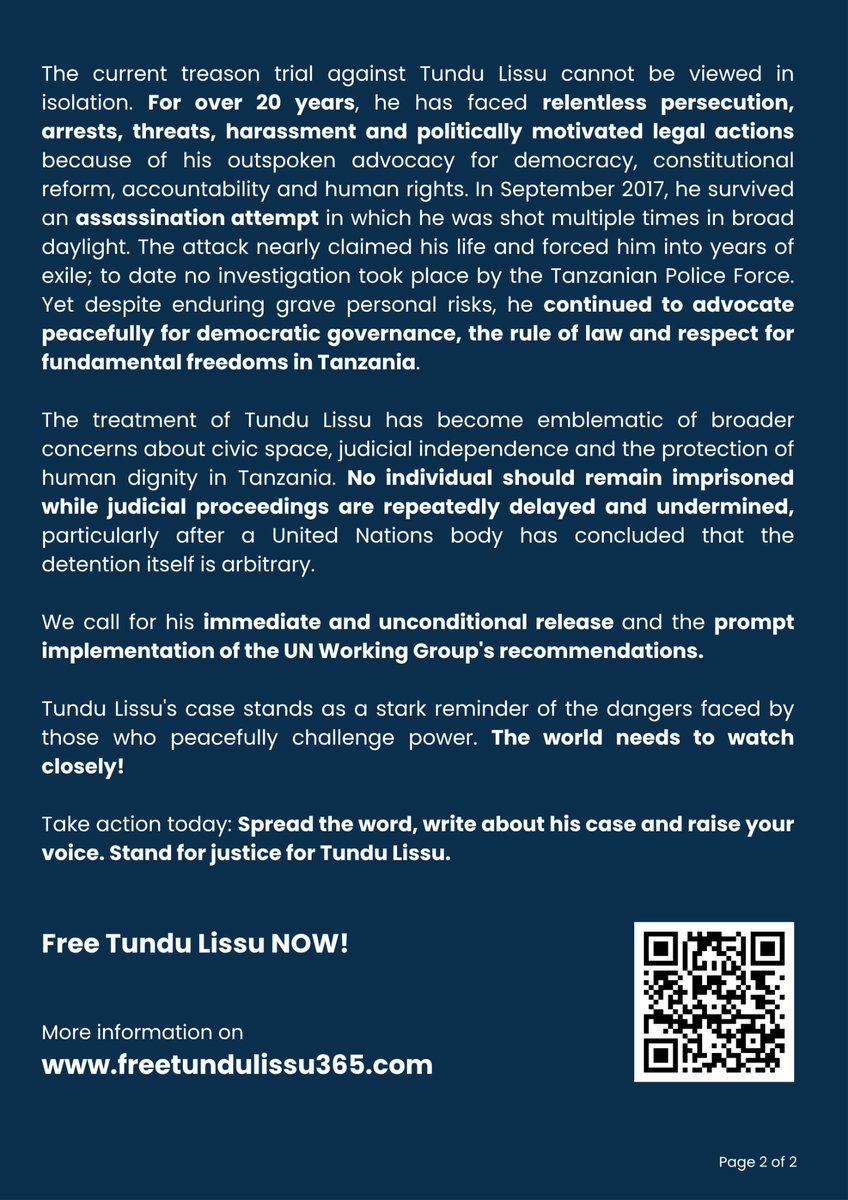 The current treason trial against Tundu Lissu cannot be viewed in isolation. For over 20 years, he has faced relentless persecution, arrests, threats, harassment and politically motivated legal actions because of his outspoken advocacy for democracy, constitutional reform, accountability and human rights. In September 2017, he survived an assassination attempt in which he was shot multiple times in broad daylight. The attack nearly claimed his life and forced him into years of exile; to date no investigation took place by the Tanzanian Police Force. Yet despite enduring grave personal risks, he continued to advocate peacefully for democratic governance, the rule of law and respect for fundamental freedoms in Tanzania.

The treatment of Tundu Lissu has become emblematic of broader concerns about civic space, judicial independence and the protection of human dignity in Tanzania. No individual should remain imprisoned while judicial proceedings are repeatedly delayed and undermined, particularly after a United Nations body has concluded that the detention itself is arbitrary.

We call for his immediate and unconditional release and the prompt implementation of the UN Working Group's recommendations.

Tundu Lissu's case stands as a stark reminder of the dangers faced by those who peacefully challenge power. The world needs to watch closely!

Take action today: Spread the word, write about his case and raise your voice. Stand for justice for Tundu Lissu.

Free Tundu Lissu NOW!

More information on
www.freetundulissu365.com

Page 2 of 2